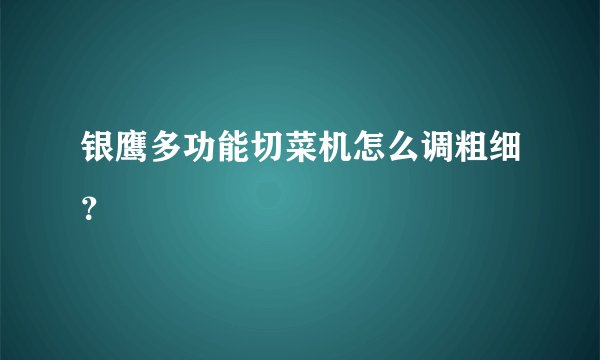 银鹰多功能切菜机怎么调粗细？